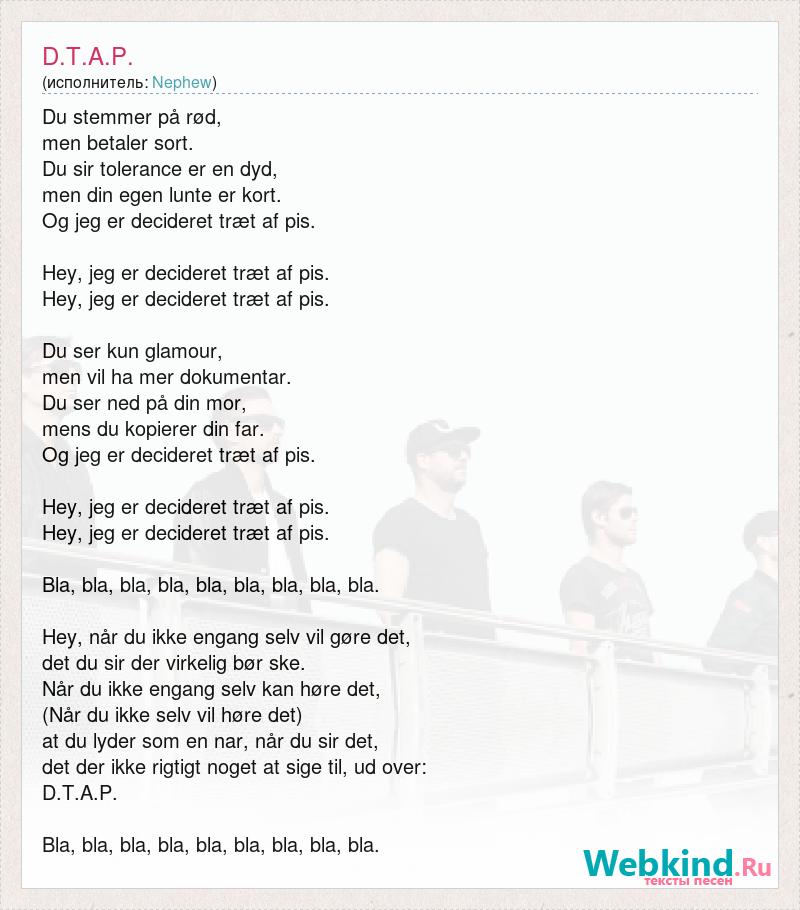 D.T.A.P.
(исполнитель: Nephew)

Du stemmer på rød,
men betaler sort.
Du sir tolerance er en dyd,
men din egen lunte er kort.
Og jeg er decideret træt af pis.

Hey, jeg er decideret træt af pis.
Hey, jeg er decideret træt af pis.

Du ser kun glamour,
men vil ha mer dokumentar.
Du ser ned på din mor,
mens du kopierer din far.
Og jeg er decideret træt af pis.

Hey, jeg er decideret træt af pis.
Hey, jeg er decideret træt af pis.

Bla, bla, bla, bla, bla, bla, bla, bla, bla.

Hey, når du ikke engang selv vil gøre det,
det du sir der virkelig bør ske.
Når du ikke engang selv kan høre det,
(Når du ikke selv vil høre det)
at du lyder som en nar, når du sir det,
det der ikke rigtigt noget at sige til, ud over:
D.T.A.P.

Bla, bla, bla, bla, bla, bla, bla, bla, bla.

Webkind.Ru
тексты песен